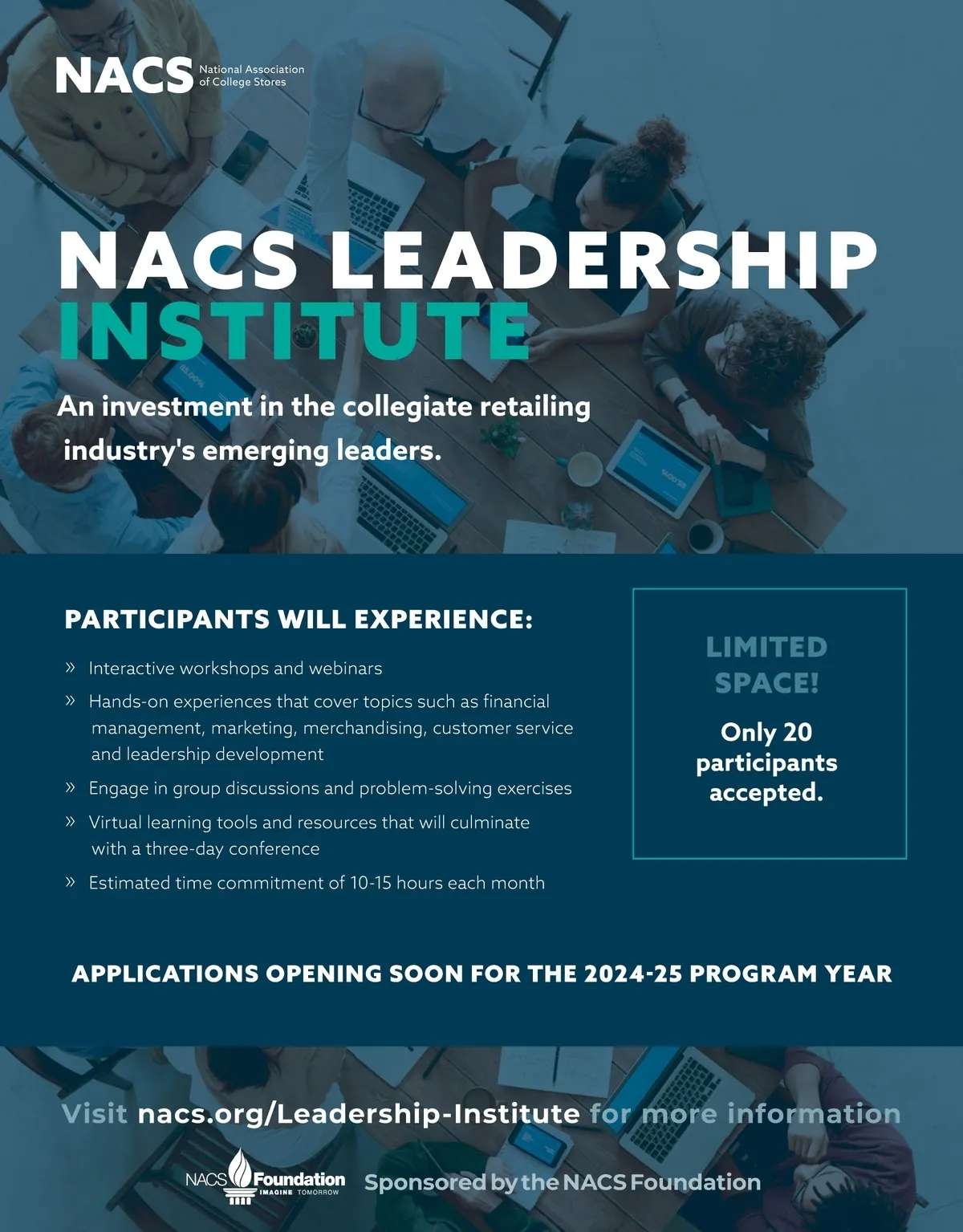 NACS National Association of College Stores

NACS LEADERSHIP INSTITUTE

An investment in the collegiate retailing industry's emerging leaders.

PARTICIPANTS WILL EXPERIENCE:

» Interactive workshops and webinars

» Hands-on experiences that cover topics such as financial management, marketing, merchandising, customer service and leadership development

» Engage in group discussions and problem-solving exercises

» Virtual learning tools and resources that will culminate with a three-day conference

» Estimated time commitment of 10-15 hours each month

LIMITED SPACE!

Only 20 participants accepted.

APPLICATIONS OPENING SOON FOR THE 2024-25 PROGRAM YEAR

Visit nacs.org/Leadership-Institute for more information

NACS Foundation IMAGINE TOMORROW

Sponsored by the NACS Foundation